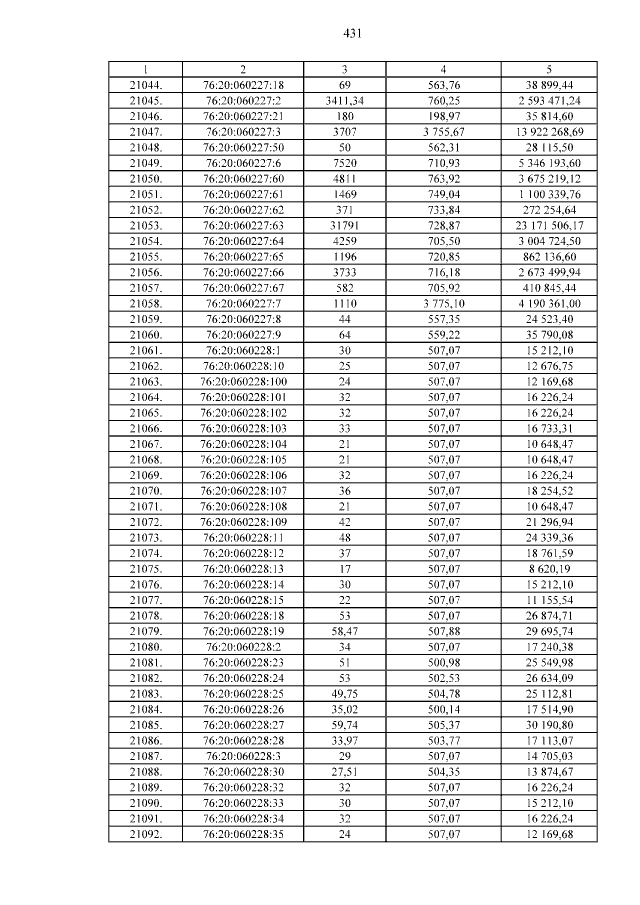 431

| 1 | 2 | 3 | 4 | 5 |
|---|---|---|---|---|
| 21044. | 76:20:060227:18 | 69 | 563,76 | 38 899,44 |
| 21045. | 76:20:060227:2 | 3411,34 | 760,25 | 2 593 471,24 |
| 21046. | 76:20:060227:21 | 180 | 198,97 | 35 814,60 |
| 21047. | 76:20:060227:3 | 3707 | 3 755,67 | 13 922 268,69 |
| 21048. | 76:20:060227:50 | 50 | 562,31 | 28 115,50 |
| 21049. | 76:20:060227:6 | 7520 | 710,93 | 5 346 193,60 |
| 21050. | 76:20:060227:60 | 4811 | 763,92 | 3 675 219,12 |
| 21051. | 76:20:060227:61 | 1469 | 749,04 | 1 100 339,76 |
| 21052. | 76:20:060227:62 | 371 | 733,84 | 272 254,64 |
| 21053. | 76:20:060227:63 | 31791 | 728,87 | 23 171 506,17 |
| 21054. | 76:20:060227:64 | 4259 | 705,50 | 3 004 724,50 |
| 21055. | 76:20:060227:65 | 1196 | 720,85 | 862 136,60 |
| 21056. | 76:20:060227:66 | 3733 | 716,18 | 2 673 499,94 |
| 21057. | 76:20:060227:67 | 582 | 705,92 | 410 845,44 |
| 21058. | 76:20:060227:7 | 1110 | 3 775,10 | 4 190 361,00 |
| 21059. | 76:20:060227:8 | 44 | 557,35 | 24 523,40 |
| 21060. | 76:20:060227:9 | 64 | 559,22 | 35 790,08 |
| 21061. | 76:20:060228:1 | 30 | 507,07 | 15 212,10 |
| 21062. | 76:20:060228:10 | 25 | 507,07 | 12 676,75 |
| 21063. | 76:20:060228:100 | 24 | 507,07 | 12 169,68 |
| 21064. | 76:20:060228:101 | 32 | 507,07 | 16 226,24 |
| 21065. | 76:20:060228:102 | 32 | 507,07 | 16 226,24 |
| 21066. | 76:20:060228:103 | 33 | 507,07 | 16 733,31 |
| 21067. | 76:20:060228:104 | 21 | 507,07 | 10 648,47 |
| 21068. | 76:20:060228:105 | 21 | 507,07 | 10 648,47 |
| 21069. | 76:20:060228:106 | 32 | 507,07 | 16 226,24 |
| 21070. | 76:20:060228:107 | 36 | 507,07 | 18 254,52 |
| 21071. | 76:20:060228:108 | 21 | 507,07 | 10 648,47 |
| 21072. | 76:20:060228:109 | 42 | 507,07 | 21 296,94 |
| 21073. | 76:20:060228:11 | 48 | 507,07 | 24 339,36 |
| 21074. | 76:20:060228:12 | 37 | 507,07 | 18 761,59 |
| 21075. | 76:20:060228:13 | 17 | 507,07 | 8 620,19 |
| 21076. | 76:20:060228:14 | 30 | 507,07 | 15 212,10 |
| 21077. | 76:20:060228:15 | 22 | 507,07 | 11 155,54 |
| 21078. | 76:20:060228:18 | 53 | 507,07 | 26 874,71 |
| 21079. | 76:20:060228:19 | 58,47 | 507,88 | 29 695,74 |
| 21080. | 76:20:060228:2 | 34 | 507,07 | 17 240,38 |
| 21081. | 76:20:060228:23 | 51 | 500,98 | 25 549,98 |
| 21082. | 76:20:060228:24 | 53 | 502,53 | 26 634,09 |
| 21083. | 76:20:060228:25 | 49,75 | 504,78 | 25 112,81 |
| 21084. | 76:20:060228:26 | 35,02 | 500,14 | 17 514,90 |
| 21085. | 76:20:060228:27 | 59,74 | 505,37 | 30 190,80 |
| 21086. | 76:20:060228:28 | 33,97 | 503,77 | 17 113,07 |
| 21087. | 76:20:060228:3 | 29 | 507,07 | 14 705,03 |
| 21088. | 76:20:060228:30 | 27,51 | 504,35 | 13 874,67 |
| 21089. | 76:20:060228:32 | 32 | 507,07 | 16 226,24 |
| 21090. | 76:20:060228:33 | 30 | 507,07 | 15 212,10 |
| 21091. | 76:20:060228:34 | 32 | 507,07 | 16 226,24 |
| 21092. | 76:20:060228:35 | 24 | 507,07 | 12 169,68 |